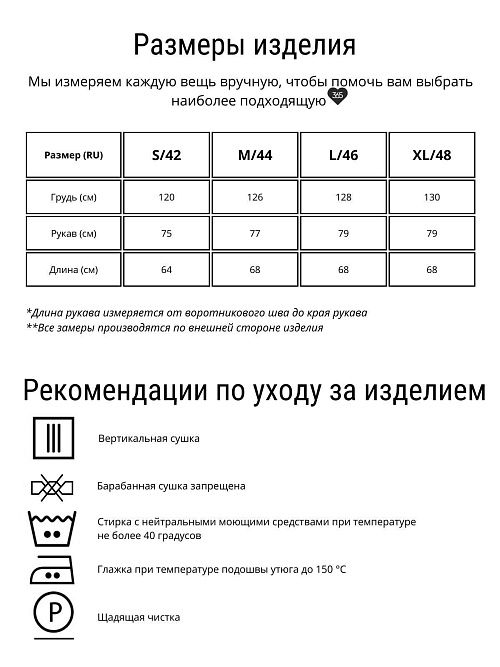 Размеры изделия

Мы измеряем каждую вещь вручную, чтобы помочь вам выбрать наиболее подходящую 365

| Размер (RU) | S/42 | M/44 | L/46 | XL/48 |
|---|---|---|---|---|
| Грудь (см) | 120 | 126 | 128 | 130 |
| Рукав (см) | 75 | 77 | 79 | 79 |
| Длина (см) | 64 | 68 | 68 | 68 |

*Длина рукава измеряется от воротникового шва до края рукава
**Все замеры производятся по внешней стороне изделия

Рекомендации по уходу за изделием

Вертикальная сушка

Барабанная сушка запрещена

Стирка с нейтральными моющими средствами при температуре не более 40 градусов

Глажка при температуре подошвы утюга до 150 °C

P

Щадящая чистка